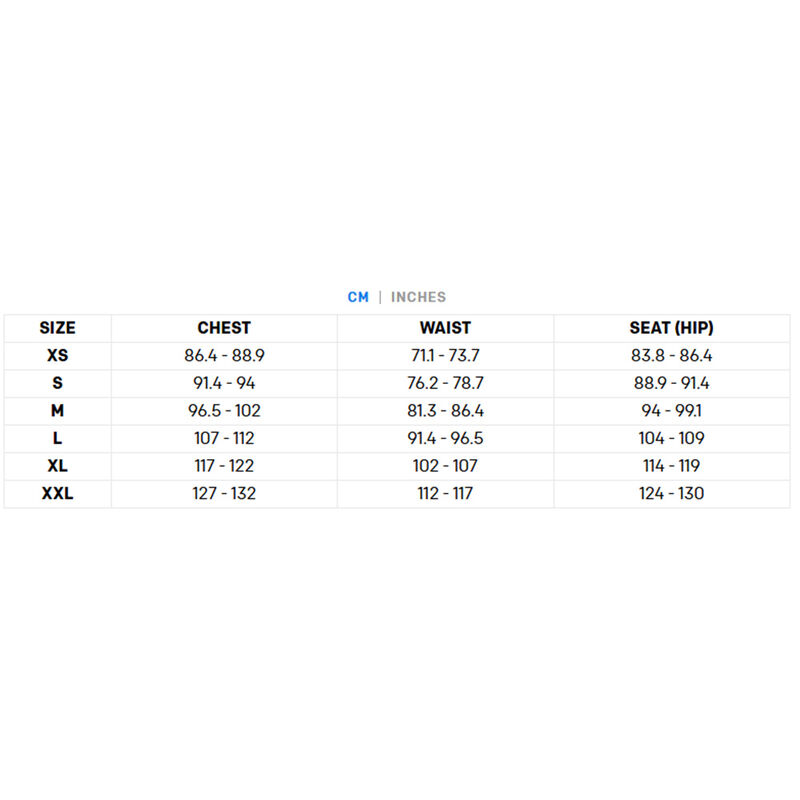 CM | INCHES

| SIZE | CHEST | WAIST | SEAT (HIP) |
|---|---|---|---|
| XS | 86.4 - 88.9 | 71.1 - 73.7 | 83.8 - 86.4 |
| S | 91.4 - 94 | 76.2 - 78.7 | 88.9 - 91.4 |
| M | 96.5 - 102 | 81.3 - 86.4 | 94 - 99.1 |
| L | 107 - 112 | 91.4 - 96.5 | 104 - 109 |
| XL | 117 - 122 | 102 - 107 | 114 - 119 |
| XXL | 127 - 132 | 112 - 117 | 124 - 130 |